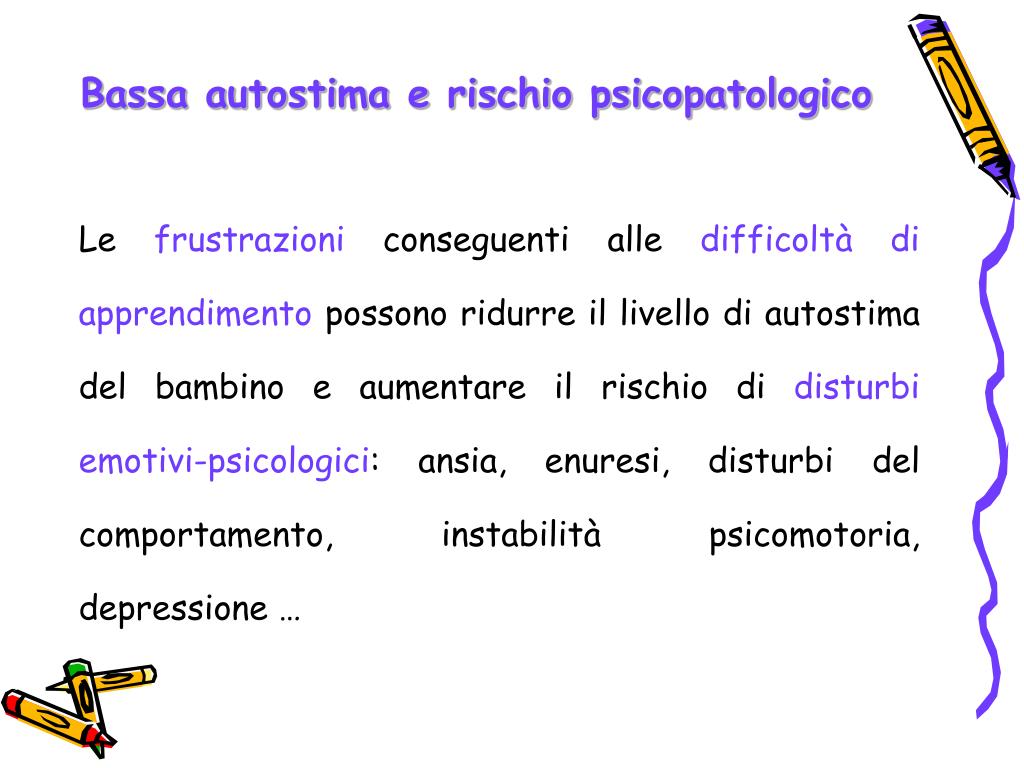 Bassa autostima e rischio psicopatologico

Le frustrazioni conseguenti alle difficoltà di apprendimento possono ridurre il livello di autostima del bambino e aumentare il rischio di disturbi emotivi-psicologici: ansia, enuresi, disturbi del comportamento, instabilità psicomotoria, depressione …